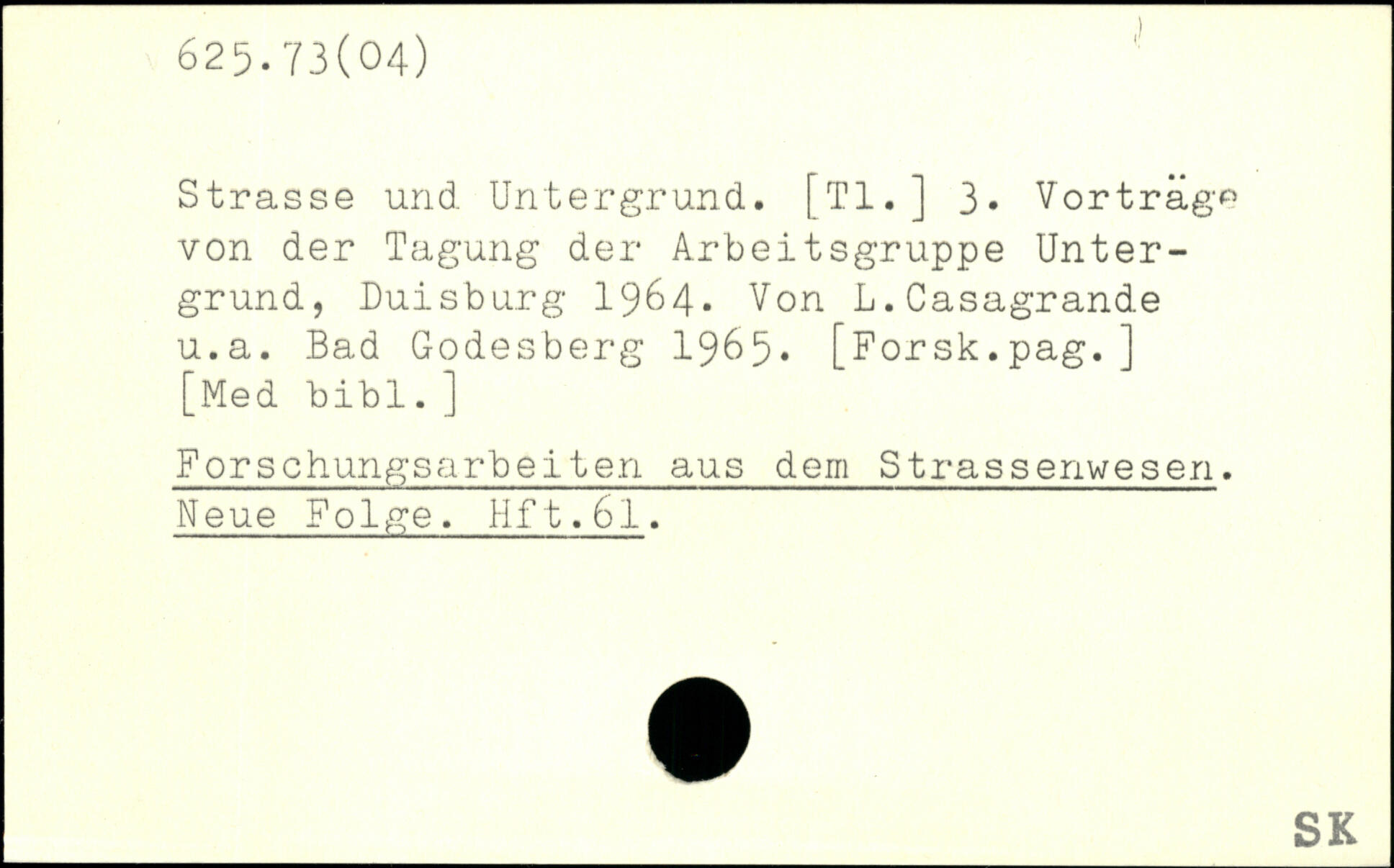 625.73(04)

Strasse und Untergrund. [Tl.] 3. Vorträge von der Tagung der Arbeitsgruppe Untergrund, Duisburg 1964. Von L.Casagrande u.a. Bad Godesberg 1965. [Forsk.pag.] [Med bibl.]

Forschungsarbeiten aus dem Strassenwesen. Neue Folge. Hft.61.

SK